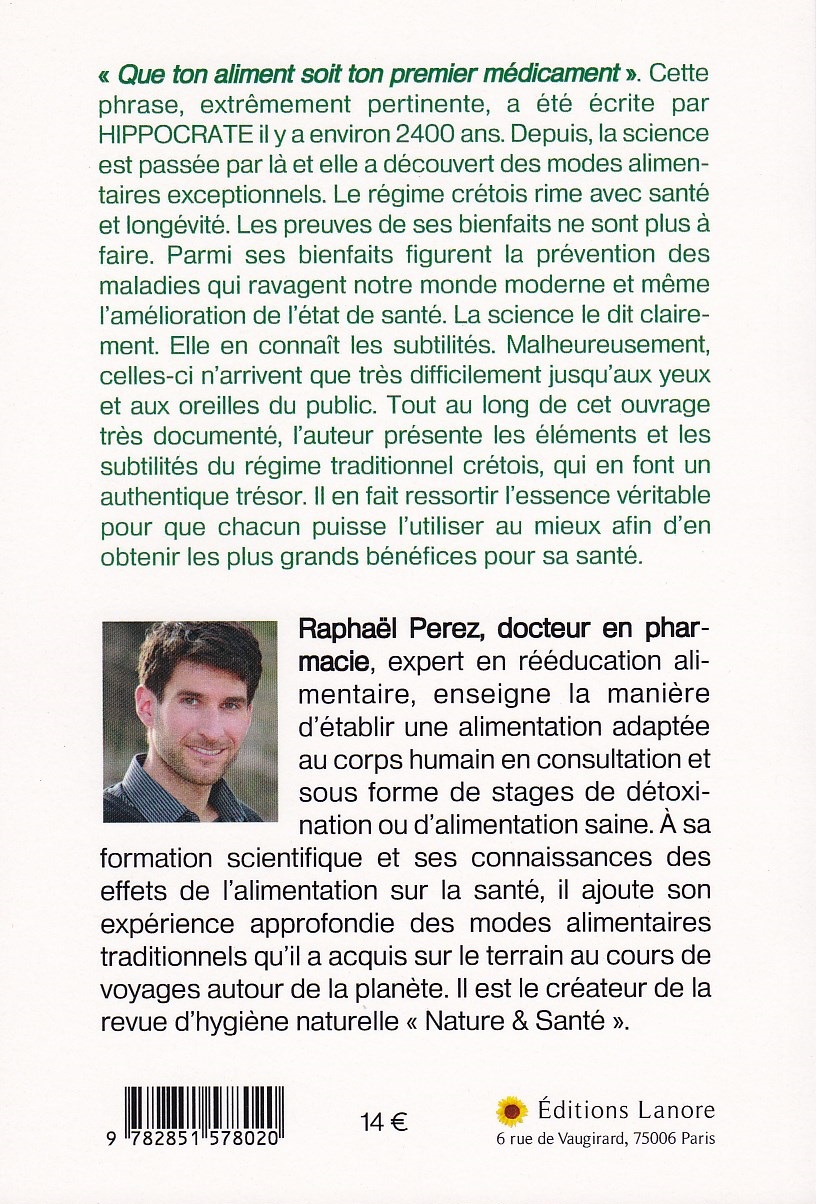 « Que ton aliment soit ton premier médicament ». Cette phrase, extrêmement pertinente, a été écrite par HIPPOCRATE il y a environ 2400 ans. Depuis, la science est passée par là et elle a découvert des modes alimentaires exceptionnels. Le régime crétois rime avec santé et longévité. Les preuves de ses bienfaits ne sont plus à faire. Parmi ses bienfaits figurent la prévention des maladies qui ravagent notre monde moderne et même l'amélioration de l'état de santé. La science le dit clairement. Elle en connaît les subtilités. Malheureusement, celles-ci n'arrivent que très difficilement jusqu'aux yeux et aux oreilles du public. Tout au long de cet ouvrage très documenté, l'auteur présente les éléments et les subtilités du régime traditionnel crétois, qui en font un authentique trésor. Il en fait ressortir l'essence véritable pour que chacun puisse l'utiliser au mieux afin d'en obtenir les plus grands bénéfices pour sa santé.

Raphaël Perez, docteur en pharmacie, expert en rééducation alimentaire, enseigne la manière d'établir une alimentation adaptée au corps humain en consultation et sous forme de stages de détoxination ou d'alimentation saine. À sa formation scientifique et ses connaissances des effets de l'alimentation sur la santé, il ajoute son expérience approfondie des modes alimentaires traditionnels qu'il a acquis sur le terrain au cours de voyages autour de la planète. Il est le créateur de la revue d'hygiène naturelle « Nature & Santé ».

9 782851 578020

14 €

Éditions Lanore
6 rue de Vaugirard, 75006 Paris